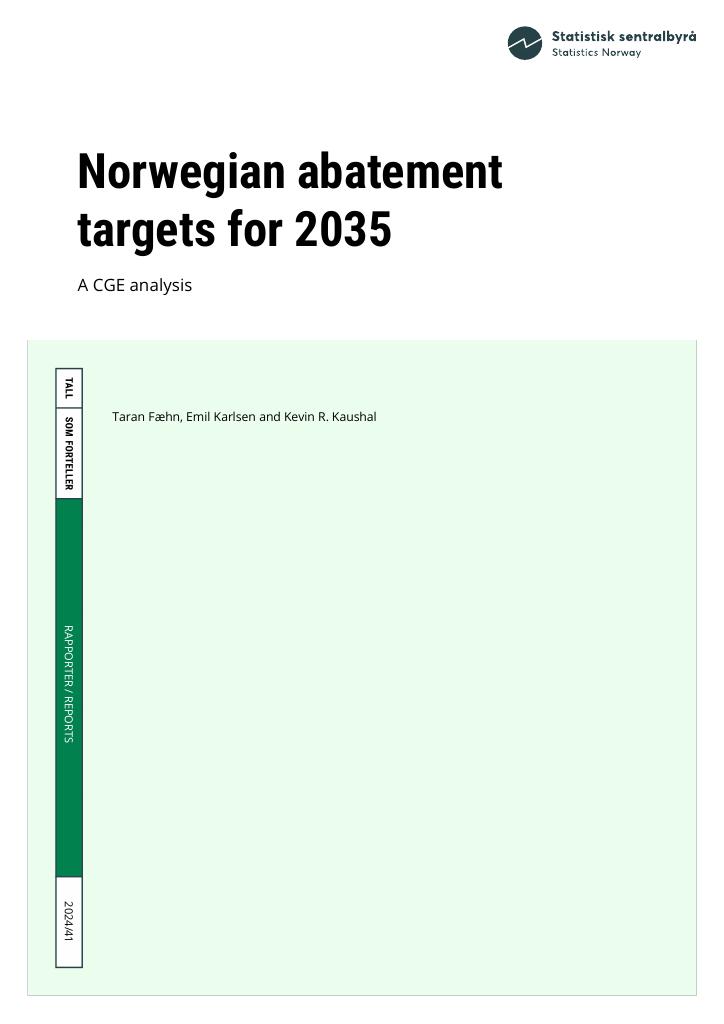 Statistisk sentralbyrå
Statistics Norway

Norwegian abatement targets for 2035

A CGE analysis

TALL SOM FORTELLER

Taran Fæhn, Emil Karlsen and Kevin R. Kaushal

RAPPORTER / REPORTS

2024/41